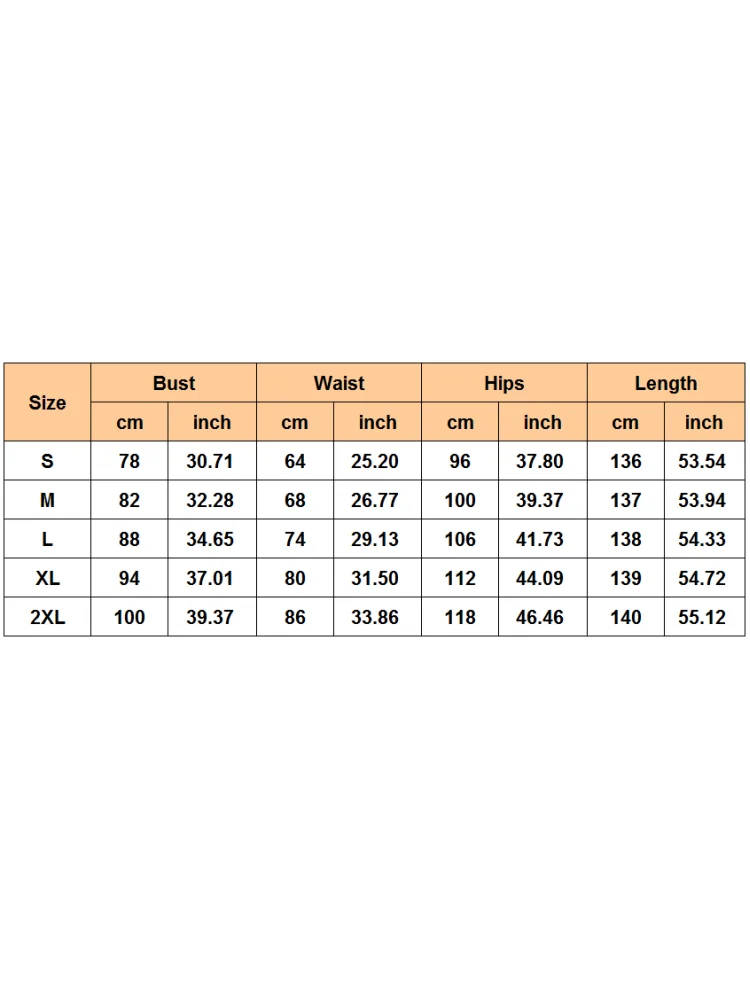 | Size | Bust | | Waist | | Hips | | Length | |
|---|---|---|---|---|---|---|---|---|
| | cm | inch | cm | inch | cm | inch | cm | inch |
| S | 78 | 30.71 | 64 | 25.20 | 96 | 37.80 | 136 | 53.54 |
| M | 82 | 32.28 | 68 | 26.77 | 100 | 39.37 | 137 | 53.94 |
| L | 88 | 34.65 | 74 | 29.13 | 106 | 41.73 | 138 | 54.33 |
| XL | 94 | 37.01 | 80 | 31.50 | 112 | 44.09 | 139 | 54.72 |
| 2XL | 100 | 39.37 | 86 | 33.86 | 118 | 46.46 | 140 | 55.12 |